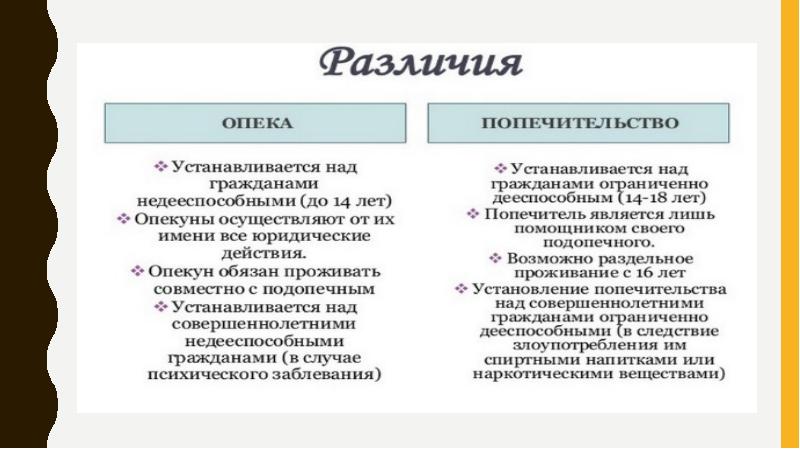 Различия

ОПЕКА

❖ Устанавливается над гражданами недееспособными (до 14 лет)
❖ Опекуны осуществляют от их имени все юридические действия.
❖ Опекун обязан проживать совместно с подопечным
❖ Устанавливается над совершеннолетними недееспособными гражданами (в случае психического заблевания)

ПОПЕЧИТЕЛЬСТВО

❖ Устанавливается над гражданами ограниченно дееспособным (14-18 лет)
❖ Попечитель является лишь помощником своего подопечного.
❖ Возможно раздельное проживание с 16 лет
❖ Установление попечительства над совершеннолетними гражданами ограниченно дееспособными (в следствие злоупотребления им спиртными напитками или наркотическими веществами)